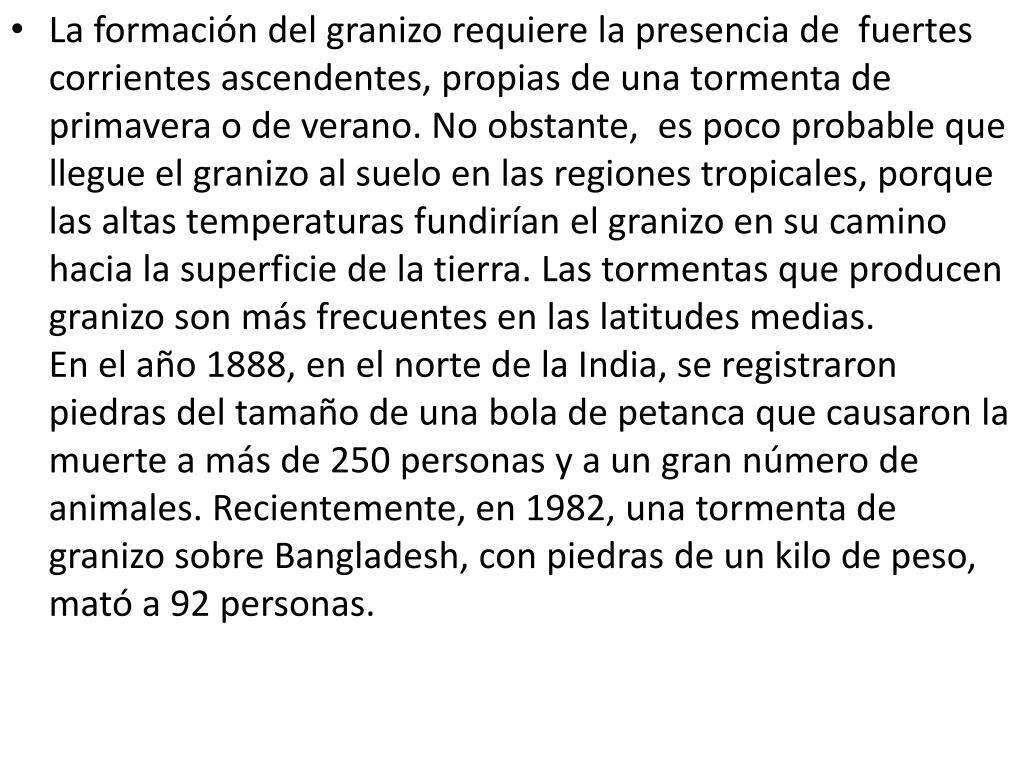 • La formación del granizo requiere la presencia de fuertes corrientes ascendentes, propias de una tormenta de primavera o de verano. No obstante, es poco probable que llegue el granizo al suelo en las regiones tropicales, porque las altas temperaturas fundirían el granizo en su camino hacia la superficie de la tierra. Las tormentas que producen granizo son más frecuentes en las latitudes medias.
En el año 1888, en el norte de la India, se registraron piedras del tamaño de una bola de petanca que causaron la muerte a más de 250 personas y a un gran número de animales. Recientemente, en 1982, una tormenta de granizo sobre Bangladesh, con piedras de un kilo de peso, mató a 92 personas.